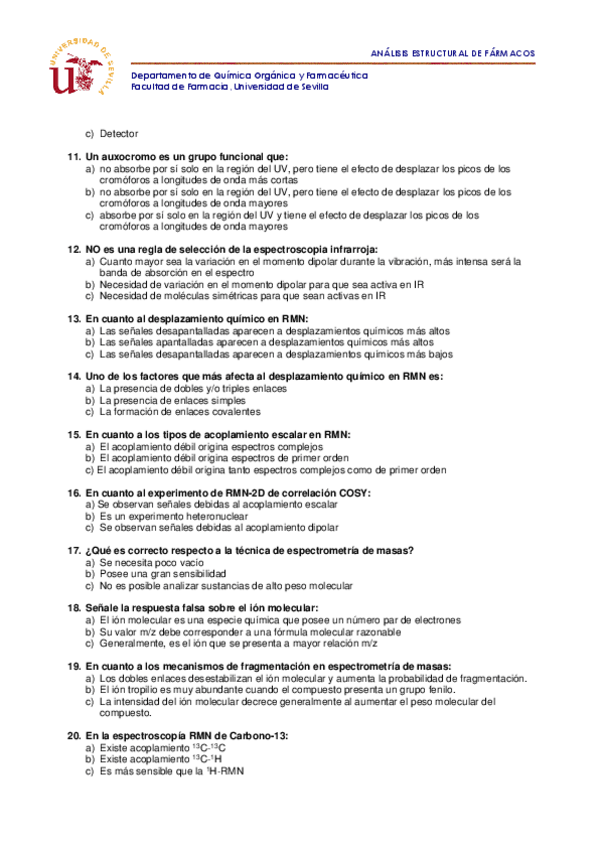 UNIVERSIDAD DE SEVILLA

ANÁLISIS ESTRUCTURAL DE FÁRMACOS

Departamento de Química Orgánica y Farmacéutica
Facultad de Farmacia. Universidad de Sevilla

c) Detector

11. Un auxocromo es un grupo funcional que:
a) no absorbe por sí solo en la región del UV, pero tiene el efecto de desplazar los picos de los cromóforos a longitudes de onda más cortas
b) no absorbe por sí solo en la región del UV, pero tiene el efecto de desplazar los picos de los cromóforos a longitudes de onda mayores
c) absorbe por sí solo en la región del UV y tiene el efecto de desplazar los picos de los cromóforos a longitudes de onda mayores

12. NO es una regla de selección de la espectroscopia infrarroja:
a) Cuanto mayor sea la variación en el momento dipolar durante la vibración, más intensa será la banda de absorción en el espectro
b) Necesidad de variación en el momento dipolar para que sea activa en IR
c) Necesidad de moléculas simétricas para que sean activas en IR

13. En cuanto al desplazamiento químico en RMN:
a) Las señales desapantalladas aparecen a desplazamientos químicos más altos
b) Las señales apantalladas aparecen a desplazamientos químicos más altos
c) Las señales desapantalladas aparecen a desplazamientos químicos más bajos

14. Uno de los factores que más afecta al desplazamiento químico en RMN es:
a) La presencia de dobles y/o triples enlaces
b) La presencia de enlaces simples
c) La formación de enlaces covalentes

15. En cuanto a los tipos de acoplamiento escalar en RMN:
a) El acoplamiento débil origina espectros complejos
b) El acoplamiento débil origina espectros de primer orden
c) El acoplamiento débil origina tanto espectros complejos como de primer orden

16. En cuanto al experimento de RMN-2D de correlación COSY:
a) Se observan señales debidas al acoplamiento escalar
b) Es un experimento heteronuclear
c) Se observan señales debidas al acoplamiento dipolar

17. ¿Qué es correcto respecto a la técnica de espectrometría de masas?
a) Se necesita poco vacío
b) Posee una gran sensibilidad
c) No es posible analizar sustancias de alto peso molecular

18. Señale la respuesta falsa sobre el ión molecular:
a) El ión molecular es una especie química que posee un número par de electrones
b) Su valor m/z debe corresponder a una fórmula molecular razonable
c) Generalmente, es el ión que se presenta a mayor relación m/z

19. En cuanto a los mecanismos de fragmentación en espectrometría de masas:
a) Los dobles enlaces desestabilizan el ión molecular y aumenta la probabilidad de fragmentación.
b) El ión tropilio es muy abundante cuando el compuesto presenta un grupo fenilo.
c) La intensidad del ión molecular decrece generalmente al aumentar el peso molecular del compuesto.

20. En la espectroscopía RMN de Carbono-13:
a) Existe acoplamiento $^{13}C$-$^{13}C$
b) Existe acoplamiento $^{13}C$-$^{1}H$
c) Es más sensible que la $^{1}H$-RMN